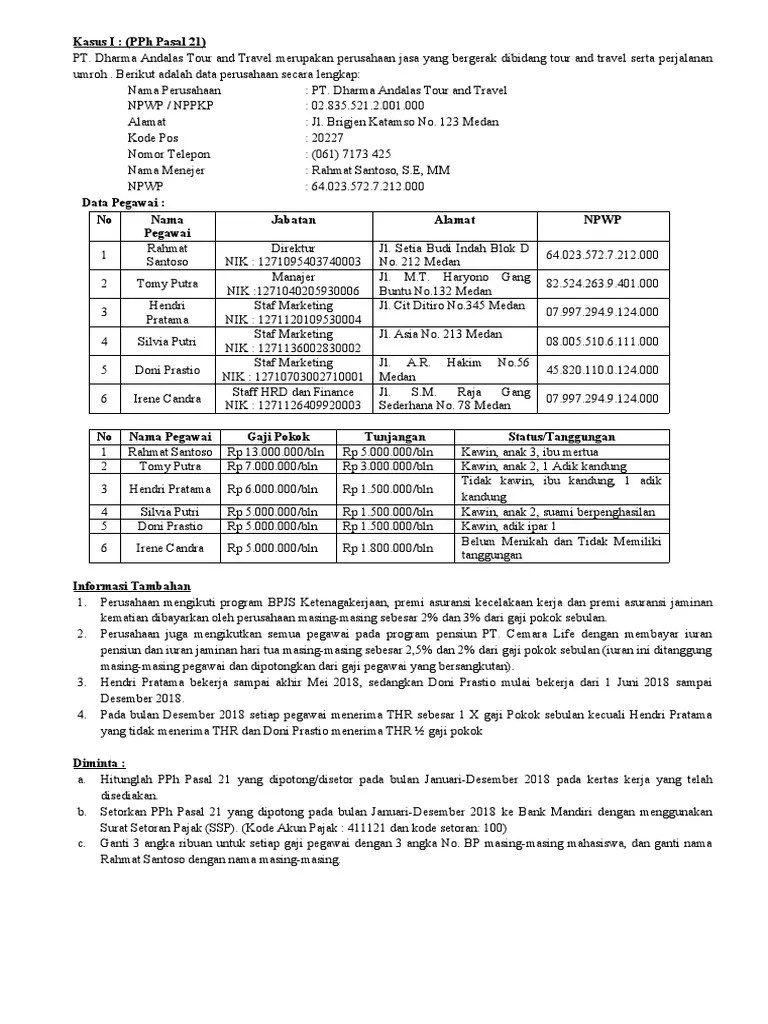 Kasus I : (PPh Pasal 21)
PT. Dharma Andalas Tour and Travel merupakan perusahaan jasa yang bergerak dibidang tour and travel serta perjalanan umroh . Berikut adalah data perusahaan secara lengkap:

Nama Perusahaan : PT. Dharma Andalas Tour and Travel
NPWP / NPPKP : 02.835.521.2.001.000
Alamat : Jl. Brigjen Katamso No. 123 Medan
Kode Pos : 20227
Nomor Telepon : (061) 7173 425
Nama Menejer : Rahmat Santoso, S.E, MM
NPWP : 64.023.572.7.212.000

Data Pegawai :

| No | Nama Pegawai | Jabatan | Alamat | NPWP |
|---|---|---|---|---|
| 1 | Rahmat Santoso | Direktur NIK : 1271095403740003 | Jl. Setia Budi Indah Blok D No. 212 Medan | 64.023.572.7.212.000 |
| 2 | Tomy Putra | Manajer NIK :1271040205930006 | Jl. M.T. Haryono Gang Buntu No.132 Medan | 82.524.263.9.401.000 |
| 3 | Hendri Pratama | Staf Marketing NIK : 1271120109530004 | Jl. Cit Ditiro No.345 Medan | 07.997.294.9.124.000 |
| 4 | Silvia Putri | Staf Marketing NIK : 1271136002830002 | Jl. Asia No. 213 Medan | 08.005.510.6.111.000 |
| 5 | Doni Prastio | Staf Marketing NIK : 12710703002710001 | Jl. A.R. Hakim No.56 Medan | 45.820.110.0.124.000 |
| 6 | Irene Candra | Staff HRD dan Finance NIK : 1271126409920003 | Jl. S.M. Raja Gang Sederhana No. 78 Medan | 07.997.294.9.124.000 |

| No | Nama Pegawai | Gaji Pokok | Tunjangan | Status/Tanggungan |
|---|---|---|---|---|
| 1 | Rahmat Santoso | Rp 13.000.000/bln | Rp 5.000.000/bln | Kawin, anak 3, ibu mertua |
| 2 | Tomy Putra | Rp 7.000.000/bln | Rp 3.000.000/bln | Kawin, anak 2, 1 Adik kandung |
| 3 | Hendri Pratama | Rp 6.000.000/bln | Rp 1.500.000/bln | Tidak kawin, ibu kandung, 1 adik kandung |
| 4 | Silvia Putri | Rp 5.000.000/bln | Rp 1.500.000/bln | Kawin, anak 2, suami berpenghasilan |
| 5 | Doni Prastio | Rp 5.000.000/bln | Rp 1.500.000/bln | Kawin, adik ipar 1 |
| 6 | Irene Candra | Rp 5.000.000/bln | Rp 1.800.000/bln | Belum Menikah dan Tidak Memiliki tanggungan |

Informasi Tambahan
1. Perusahaan mengikuti program BPJS Ketenagakerjaan, premi asuransi kecelakaan kerja dan premi asuransi jaminan kematian dibayarkan oleh perusahaan masing-masing sebesar 2% dan 3% dari gaji pokok sebulan.
2. Perusahaan juga mengikutkan semua pegawai pada program pensiun PT. Cemara Life dengan membayar iuran pensiun dan iuran jaminan hari tua masing-masing sebesar 2,5% dan 2% dari gaji pokok sebulan (iuran ini ditanggung masing-masing pegawai dan dipotongkan dari gaji pegawai yang bersangkutan).
3. Hendri Pratama bekerja sampai akhir Mei 2018, sedangkan Doni Prastio mulai bekerja dari 1 Juni 2018 sampai Desember 2018.
4. Pada bulan Desember 2018 setiap pegawai menerima THR sebesar 1 X gaji Pokok sebulan kecuali Hendri Pratama yang tidak menerima THR dan Doni Prastio menerima THR ½ gaji pokok

Diminta :
a. Hitunglah PPh Pasal 21 yang dipotong/disetor pada bulan Januari-Desember 2018 pada kertas kerja yang telah disediakan.
b. Setorkan PPh Pasal 21 yang dipotong pada bulan Januari-Desember 2018 ke Bank Mandiri dengan menggunakan Surat Setoran Pajak (SSP). (Kode Akun Pajak : 411121 dan kode setoran: 100)
c. Ganti 3 angka ribuan untuk setiap gaji pegawai dengan 3 angka No. BP masing-masing mahasiswa, dan ganti nama Rahmat Santoso dengan nama masing-masing.